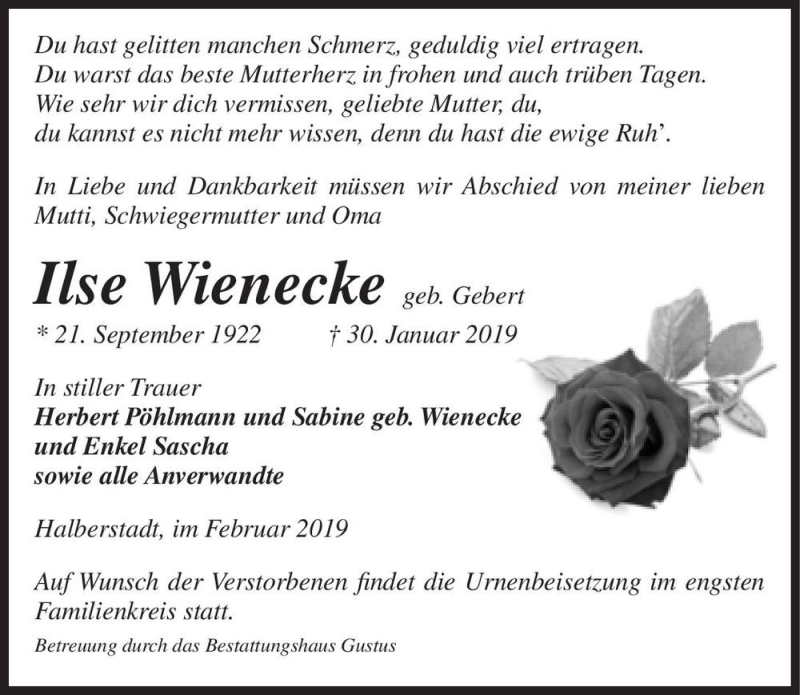 Du hast gelitten manchen Schmerz, geduldig viel ertragen.
Du warst das beste Mutterherz in frohen und auch trüben Tagen.
Wie sehr wir dich vermissen, geliebte Mutter, du,
du kannst es nicht mehr wissen, denn du hast die ewige Ruh'.

In Liebe und Dankbarkeit müssen wir Abschied von meiner lieben Mutti, Schwiegermutter und Oma

Ilse Wienecke geb. Gebert

* 21. September 1922 † 30. Januar 2019

In stiller Trauer
Herbert Pöhlmann und Sabine geb. Wienecke
und Enkel Sascha
sowie alle Anverwandte

Halberstadt, im Februar 2019

Auf Wunsch der Verstorbenen findet die Urnenbeisetzung im engsten Familienkreis statt.

Betreuung durch das Bestattungshaus Gustus